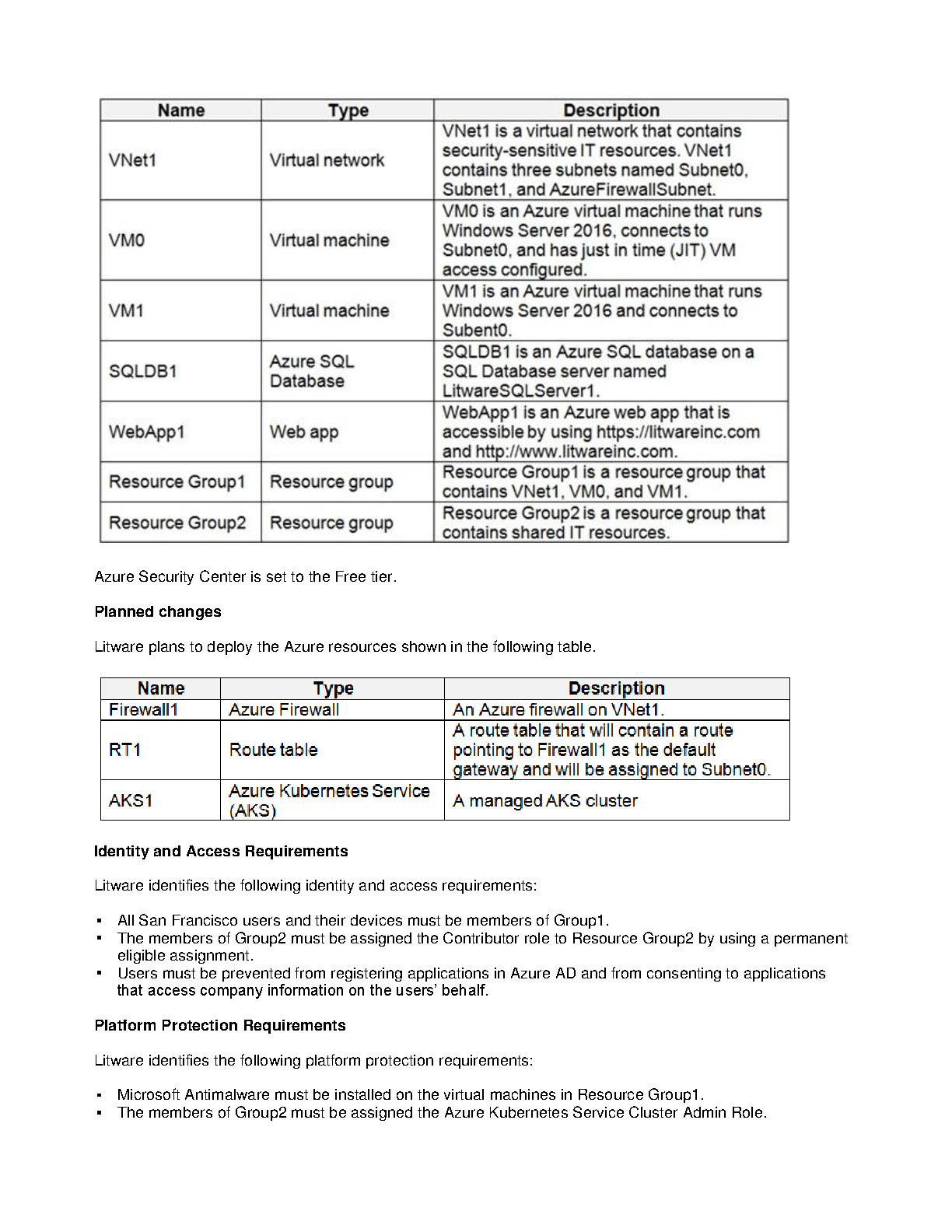 | Name | Type | Description |
|---|---|---|
| VNet1 | Virtual network | VNet1 is a virtual network that contains security-sensitive IT resources. VNet1 contains three subnets named Subnet0, Subnet1, and AzureFirewallSubnet. |
| VM0 | Virtual machine | VM0 is an Azure virtual machine that runs Windows Server 2016, connects to Subnet0, and has just in time (JIT) VM access configured. |
| VM1 | Virtual machine | VM1 is an Azure virtual machine that runs Windows Server 2016 and connects to Subent0. |
| SQLDB1 | Azure SQL Database | SQLDB1 is an Azure SQL database on a SQL Database server named LitwareSQLServer1. |
| WebApp1 | Web app | WebApp1 is an Azure web app that is accessible by using https://litwareinc.com and http://www.litwareinc.com. |
| Resource Group1 | Resource group | Resource Group1 is a resource group that contains VNet1, VM0, and VM1. |
| Resource Group2 | Resource group | Resource Group2 is a resource group that contains shared IT resources. |

Azure Security Center is set to the Free tier.

Planned changes

Litware plans to deploy the Azure resources shown in the following table.

| Name | Type | Description |
|---|---|---|
| Firewall1 | Azure Firewall | An Azure firewall on VNet1. |
| RT1 | Route table | A route table that will contain a route pointing to Firewall1 as the default gateway and will be assigned to Subnet0. |
| AKS1 | Azure Kubernetes Service (AKS) | A managed AKS cluster |

Identity and Access Requirements

Litware identifies the following identity and access requirements:

▪ All San Francisco users and their devices must be members of Group1.
▪ The members of Group2 must be assigned the Contributor role to Resource Group2 by using a permanent eligible assignment.
▪ Users must be prevented from registering applications in Azure AD and from consenting to applications that access company information on the users' behalf.

Platform Protection Requirements

Litware identifies the following platform protection requirements:

▪ Microsoft Antimalware must be installed on the virtual machines in Resource Group1.
▪ The members of Group2 must be assigned the Azure Kubernetes Service Cluster Admin Role.